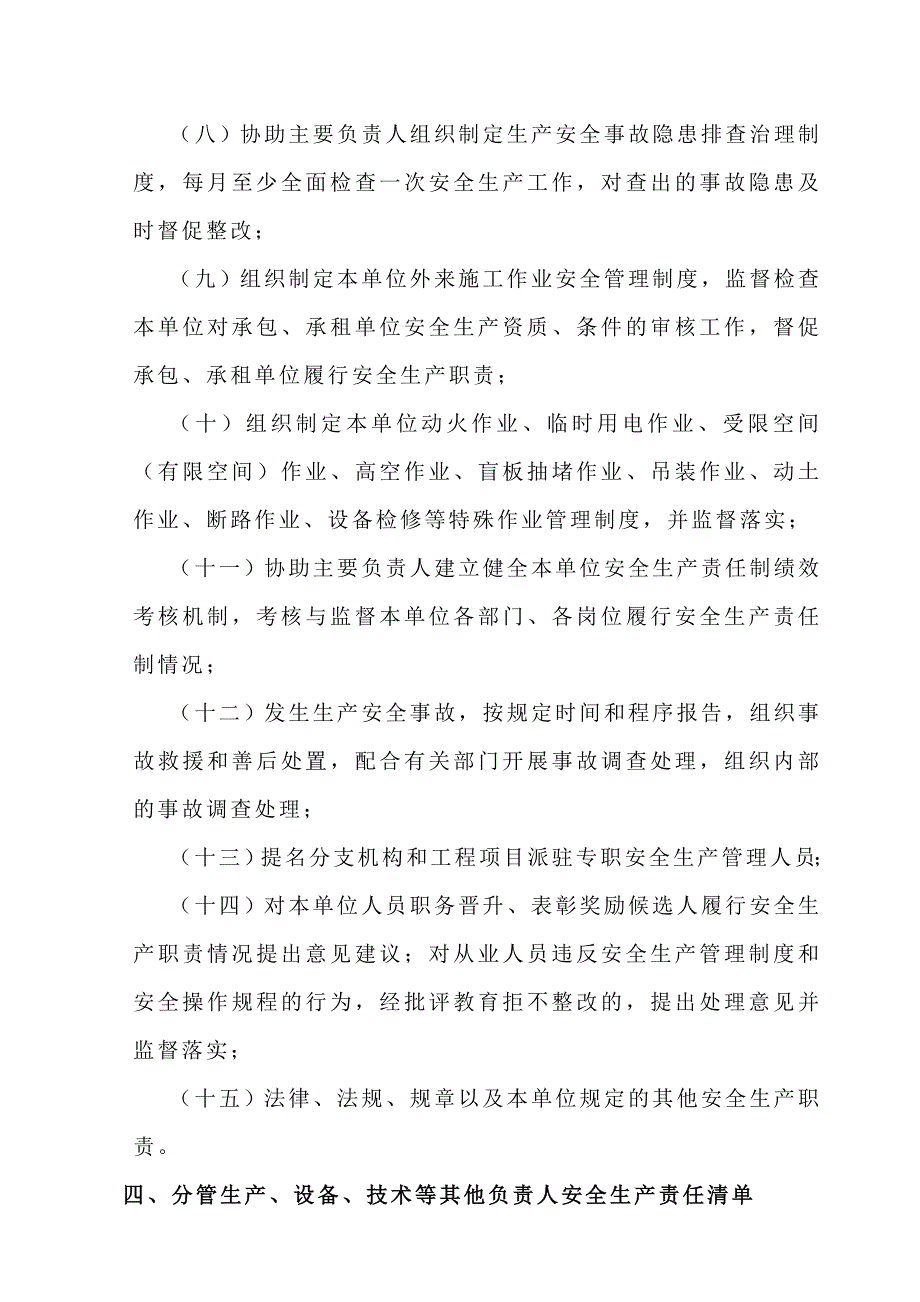 （八）协助主要负责人组织制定生产安全事故隐患排查治理制度，每月至少全面检查一次安全生产工作，对查出的事故隐患及时督促整改；

（九）组织制定本单位外来施工作业安全管理制度，监督检查本单位对承包、承租单位安全生产资质、条件的审核工作，督促承包、承租单位履行安全生产职责；

（十）组织制定本单位动火作业、临时用电作业、受限空间（有限空间）作业、高空作业、盲板抽堵作业、吊装作业、动土作业、断路作业、设备检修等特殊作业管理制度，并监督落实；

（十一）协助主要负责人建立健全本单位安全生产责任制绩效考核机制，考核与监督本单位各部门、各岗位履行安全生产责任制情况；

（十二）发生生产安全事故，按规定时间和程序报告，组织事故救援和善后处置，配合有关部门开展事故调查处理，组织内部的事故调查处理；

（十三）提名分支机构和工程项目派驻专职安全生产管理人员；

（十四）对本单位人员职务晋升、表彰奖励候选人履行安全生产职责情况提出意见建议；对从业人员违反安全生产管理制度和安全操作规程的行为，经批评教育拒不整改的，提出处理意见并监督落实；

（十五）法律、法规、规章以及本单位规定的其他安全生产职责。

四、分管生产、设备、技术等其他负责人安全生产责任清单